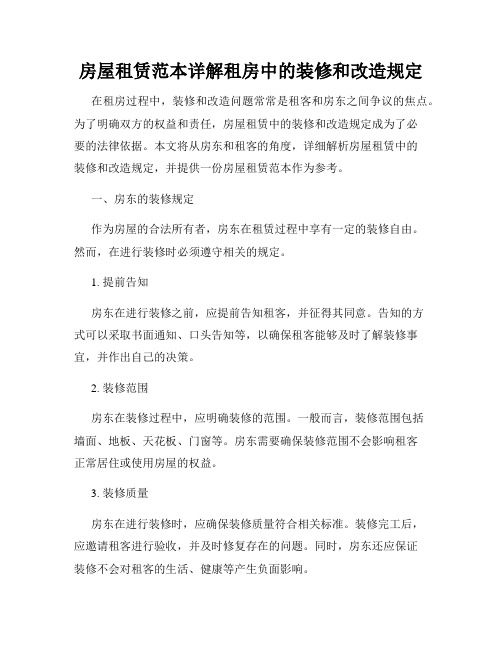 房屋租赁范本详解租房中的装修和改造规定

在租房过程中，装修和改造问题常常是租客和房东之间争议的焦点。为了明确双方的权益和责任，房屋租赁中的装修和改造规定成为了必要的法律依据。本文将从房东和租客的角度，详细解析房屋租赁中的装修和改造规定，并提供一份房屋租赁范本作为参考。

一、房东的装修规定

作为房屋的合法所有者，房东在租赁过程中享有一定的装修自由。然而，在进行装修时必须遵守相关的规定。

1. 提前告知

房东在进行装修之前，应提前告知租客，并征得其同意。告知的方式可以采取书面通知、口头告知等，以确保租客能够及时了解装修事宜，并作出自己的决策。

2. 装修范围

房东在装修过程中，应明确装修的范围。一般而言，装修范围包括墙面、地板、天花板、门窗等。房东需要确保装修范围不会影响租客正常居住或使用房屋的权益。

3. 装修质量

房东在进行装修时，应确保装修质量符合相关标准。装修完工后，应邀请租客进行验收，并及时修复存在的问题。同时，房东还应保证装修不会对租客的生活、健康等产生负面影响。